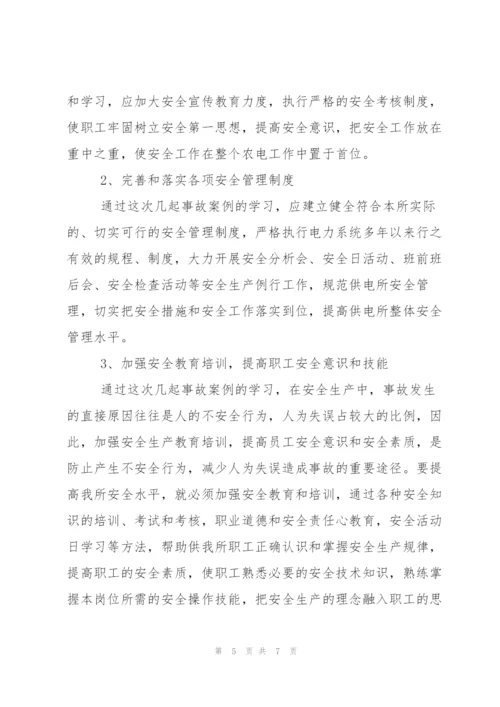 和学习，应加大安全宣传教育力度，执行严格的安全考核制度，使职工牢固树立安全第一思想，提高安全意识，把安全工作放在重中之重，使安全工作在整个农电工作中置于首位。

2、完善和落实各项安全管理制度

通过这次几起事故案例的学习，应建立健全符合本所实际的、切实可行的安全管理制度，严格执行电力系统多年以来行之有效的规程、制度，大力开展安全分析会、安全日活动、班前班后会、安全检查活动等安全生产例行工作，规范供电所安全管理，切实把安全措施和安全工作落实到位，提高供电所整体安全管理水平。

3、加强安全教育培训，提高职工安全意识和技能

通过这次几起事故案例的学习，在安全生产中，事故发生的直接原因往往是人的不安全行为，人为失误占较大的比例，因此，加强安全生产教育培训，提高员工安全意识和安全素质，是防止产生不安全行为，减少人为失误造成事故的重要途径。要提高我所安全水平，就必须加强安全教育和培训，通过各种安全知识的培训、考试和考核，职业道德和安全责任心教育，安全活动日学习等方法，帮助供我所职工正确认识和掌握安全生产规律，提高职工的安全素质，使职工熟悉必要的安全技术知识，熟练掌握本岗位所需的安全操作技能，把安全生产的理念融入职工的思

第 5 页 共 7 页